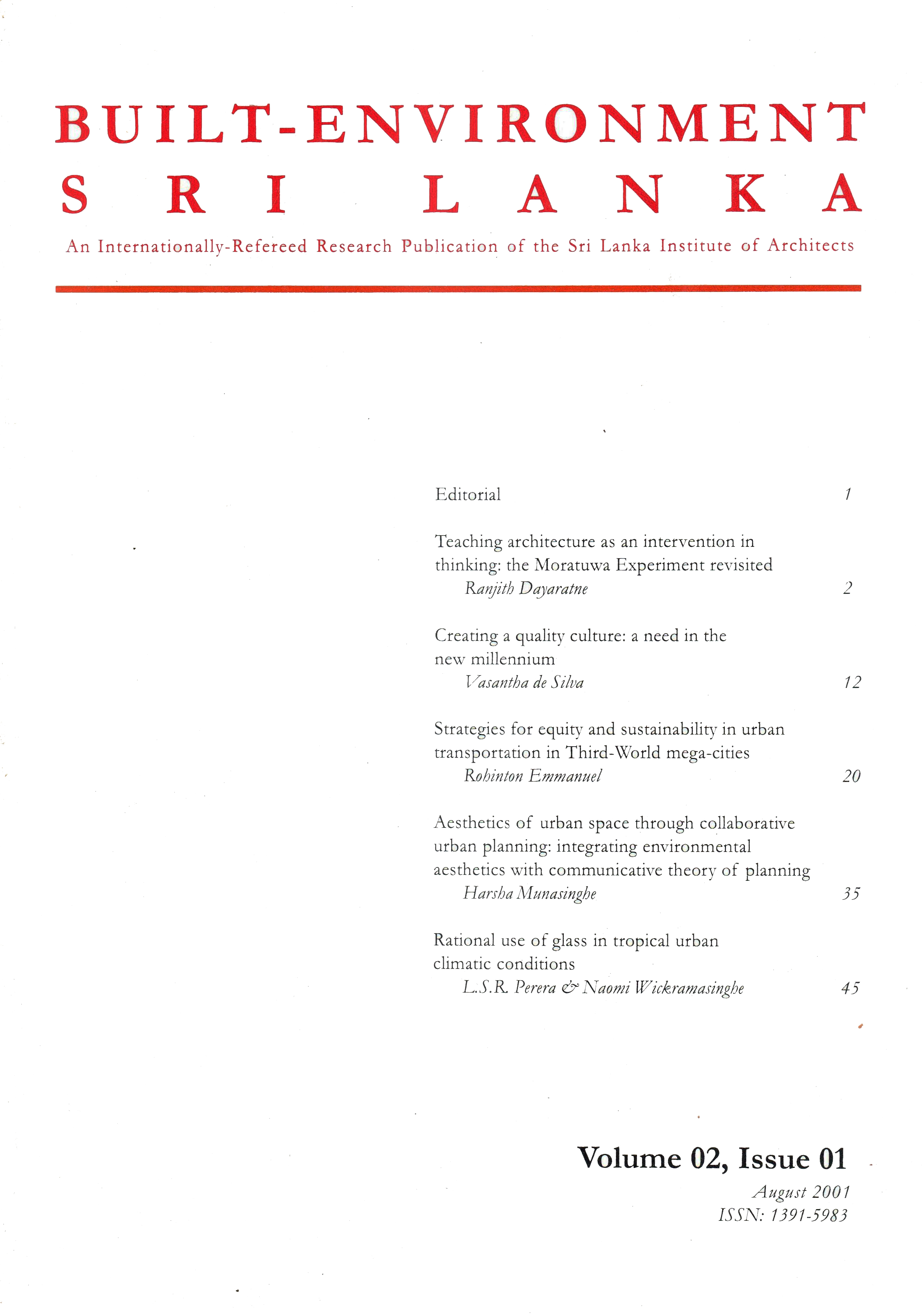 BUILT-ENVIRONMENT
SRI LANKA

An Internationally-Refereed Research Publication of the Sri Lanka Institute of Architects

Editorial 1

Teaching architecture as an intervention in thinking: the Moratuwa Experiment revisited
Ranjith Dayaratne 2

Creating a quality culture: a need in the new millennium
Vasantha de Silva 12

Strategies for equity and sustainability in urban transportation in Third-World mega-cities
Rohinton Emmanuel 20

Aesthetics of urban space through collaborative urban planning: integrating environmental aesthetics with communicative theory of planning
Harsha Munasinghe 35

Rational use of glass in tropical urban climatic conditions
L.S.R. Perera & Naomi Wickramasinghe 45

Volume 02, Issue 01
August 2001
ISSN: 1391-5983